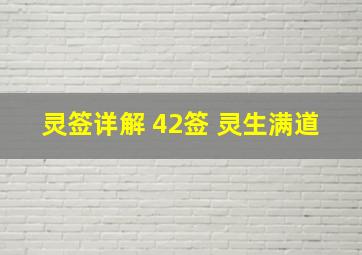 灵签详解 42签 灵生满道